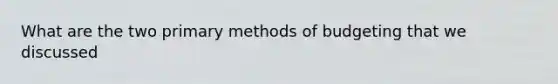 What are the two primary methods of budgeting that we discussed